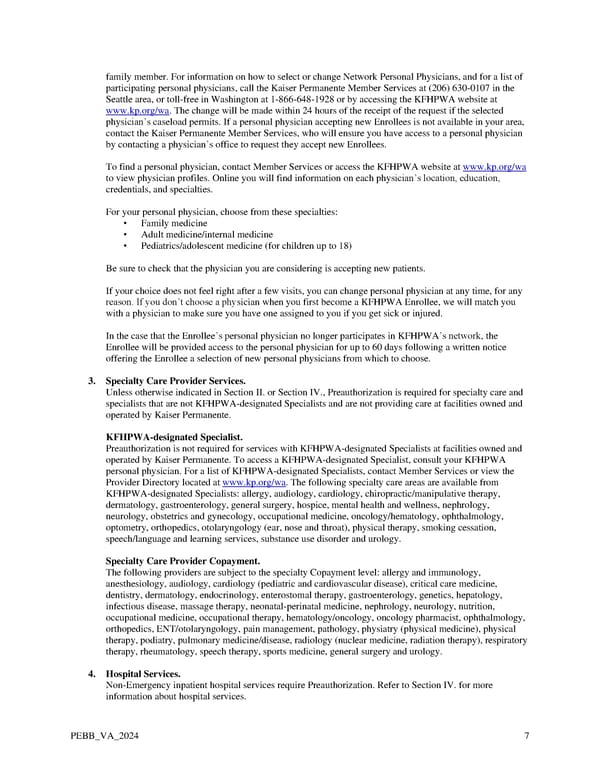 family member. For information on how to select or change Network Personal Physicians, and for a list of participating personal physicians, call the Kaiser Permanente Member Services at (206) 630-0107 in the Seattle area, or toll-free in Washington at 1-866-648-1928 or by accessing the KFHPWA website at www.kp.org/wa. The change will be made within 24 hours of the receipt of the request if the selected physician's caseload permits. If a personal physician accepting new Enrollees is not available in your area, contact the Kaiser Permanente Member Services, who will ensure you have access to a personal physician by contacting a physician's office to request they accept new Enrollees.

To find a personal physician, contact Member Services or access the KFHPWA website at www.kp.org/wa to view physician profiles. Online you will find information on each physician's location, education, credentials, and specialties.

For your personal physician, choose from these specialties:
• Family medicine
• Adult medicine/internal medicine
• Pediatrics/adolescent medicine (for children up to 18)

Be sure to check that the physician you are considering is accepting new patients.

If your choice does not feel right after a few visits, you can change personal physician at any time, for any reason. If you don't choose a physician when you first become a KFHPWA Enrollee, we will match you with a physician to make sure you have one assigned to you if you get sick or injured.

In the case that the Enrollee's personal physician no longer participates in KFHPWA's network, the Enrollee will be provided access to the personal physician for up to 60 days following a written notice offering the Enrollee a selection of new personal physicians from which to choose.

3. Specialty Care Provider Services.
Unless otherwise indicated in Section II. or Section IV., Preauthorization is required for specialty care and specialists that are not KFHPWA-designated Specialists and are not providing care at facilities owned and operated by Kaiser Permanente.

KFHPWA-designated Specialist.
Preauthorization is not required for services with KFHPWA-designated Specialists at facilities owned and operated by Kaiser Permanente. To access a KFHPWA-designated Specialist, consult your KFHPWA personal physician. For a list of KFHPWA-designated Specialists, contact Member Services or view the Provider Directory located at www.kp.org/wa. The following specialty care areas are available from KFHPWA-designated Specialists: allergy, audiology, cardiology, chiropractic/manipulative therapy, dermatology, gastroenterology, general surgery, hospice, mental health and wellness, nephrology, neurology, obstetrics and gynecology, occupational medicine, oncology/hematology, ophthalmology, optometry, orthopedics, otolaryngology (ear, nose and throat), physical therapy, smoking cessation, speech/language and learning services, substance use disorder and urology.

Specialty Care Provider Copayment.
The following providers are subject to the specialty Copayment level: allergy and immunology, anesthesiology, audiology, cardiology (pediatric and cardiovascular disease), critical care medicine, dentistry, dermatology, endocrinology, enterostomal therapy, gastroenterology, genetics, hepatology, infectious disease, massage therapy, neonatal-perinatal medicine, nephrology, neurology, nutrition, occupational medicine, occupational therapy, hematology/oncology, oncology pharmacist, ophthalmology, orthopedics, ENT/otolaryngology, pain management, pathology, physiatry (physical medicine), physical therapy, podiatry, pulmonary medicine/disease, radiology (nuclear medicine, radiation therapy), respiratory therapy, rheumatology, speech therapy, sports medicine, general surgery and urology.

4. Hospital Services.
Non-Emergency inpatient hospital services require Preauthorization. Refer to Section IV. for more information about hospital services.

PEBB_VA_2024 7